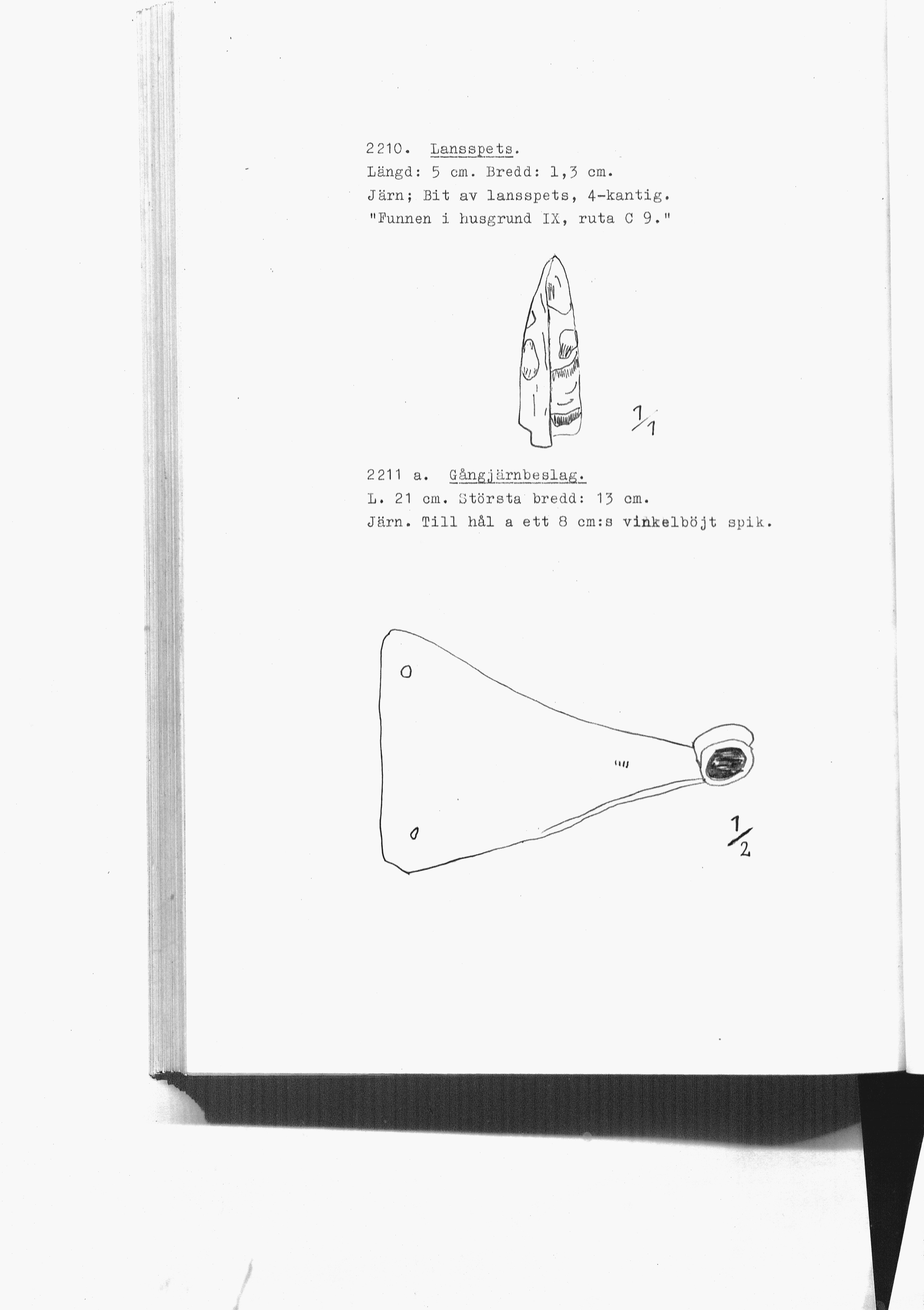 2210. Lansspets.
Längd: 5 cm. Bredd: 1,3 cm.
Järn; Bit av lansspets, 4-kantig.
"Funnen i husgrund IX, ruta C 9."

$\frac{1}{1}$

2211 a. Gångjärnbeslag.
L. 21 cm. Största bredd: 13 cm.
Järn. Till hål a ett 8 cm:s vinkelböjt spik.

$\frac{1}{2}$